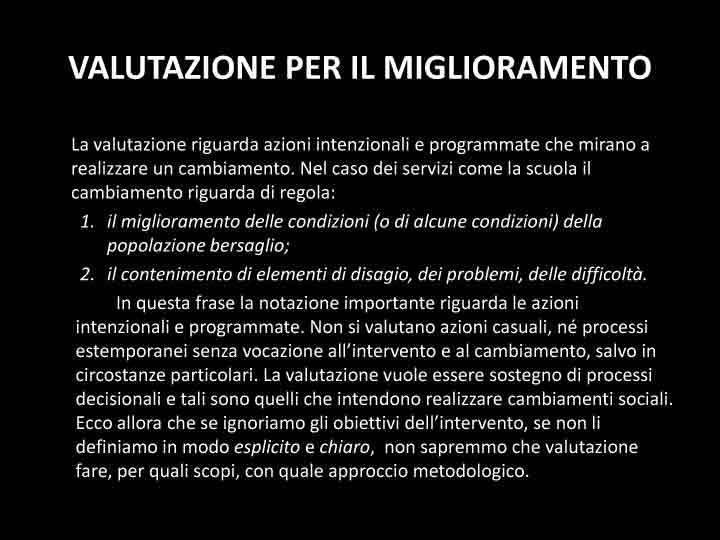 VALUTAZIONE PER IL MIGLIORAMENTO

La valutazione riguarda azioni intenzionali e programmate che mirano a realizzare un cambiamento. Nel caso dei servizi come la scuola il cambiamento riguarda di regola:

1. il miglioramento delle condizioni (o di alcune condizioni) della popolazione bersaglio;
2. il contenimento di elementi di disagio, dei problemi, delle difficoltà.

In questa frase la notazione importante riguarda le azioni intenzionali e programmate. Non si valutano azioni casuali, né processi estemporanei senza vocazione all'intervento e al cambiamento, salvo in circostanze particolari. La valutazione vuole essere sostegno di processi decisionali e tali sono quelli che intendono realizzare cambiamenti sociali. Ecco allora che se ignoriamo gli obiettivi dell'intervento, se non li definiamo in modo esplicito e chiaro, non sapremmo che valutazione fare, per quali scopi, con quale approccio metodologico.